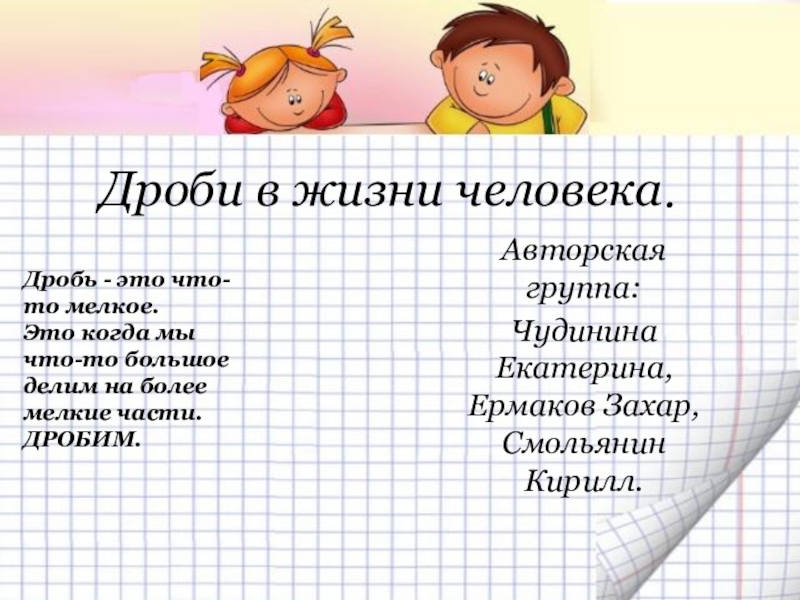 Дроби в жизни человека.

Дробь - это что-то мелкое.
Это когда мы что-то большое делим на более мелкие части.
ДРОБИМ.

Авторская группа:
Чудинина Екатерина,
Ермаков Захар,
Смольянин Кирилл.